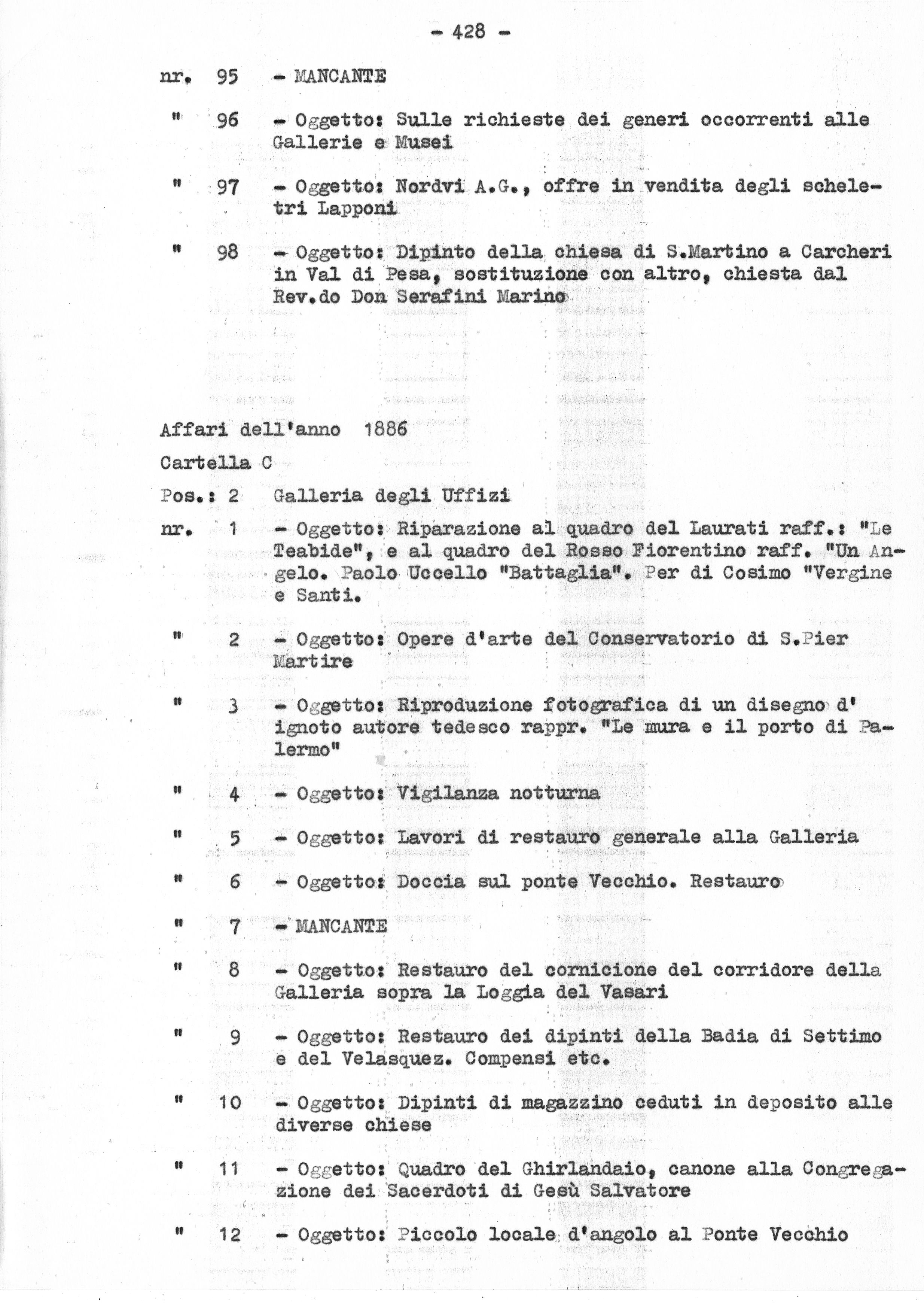 - 428 -

nr. 95 - MANCANTE

" 96 - Oggetto: Sulle richieste dei generi occorrenti alle Gallerie e Musei

" 97 - Oggetto: Nordvi A.G., offre in vendita degli scheletri Lapponi

" 98 - Oggetto: Dipinto della chiesa di S.Martino a Carcheri in Val di Pesa, sostituzione con altro, chiesta dal Rev.do Don Serafini Marino

Affari dell'anno 1886

Cartella C

Pos.: 2 Galleria degli Uffizi

nr. 1 - Oggetto: Riparazione al quadro del Laurati raff.: "Le Teabide", e al quadro del Rosso Fiorentino raff. "Un Angelo. Paolo Uccello "Battaglia". Per di Cosimo "Vergine e Santi.

" 2 - Oggetto: Opere d'arte del Conservatorio di S.Pier Martire

" 3 - Oggetto: Riproduzione fotografica di un disegno d' ignoto autore tedesco rappr. "Le mura e il porto di Palermo"

" 4 - Oggetto: Vigilanza notturna

" 5 - Oggetto: Lavori di restauro generale alla Galleria

" 6 - Oggetto: Doccia sul ponte Vecchio. Restauro

" 7 - MANCANTE

" 8 - Oggetto: Restauro del cornicione del corridore della Galleria sopra la Loggia del Vasari

" 9 - Oggetto: Restauro dei dipinti della Badia di Settimo e del Velasquez. Compensi etc.

" 10 - Oggetto: Dipinti di magazzino ceduti in deposito alle diverse chiese

" 11 - Oggetto: Quadro del Ghirlandaio, canone alla Congregazione dei Sacerdoti di Gesù Salvatore

" 12 - Oggetto: Piccolo locale d'angolo al Ponte Vecchio